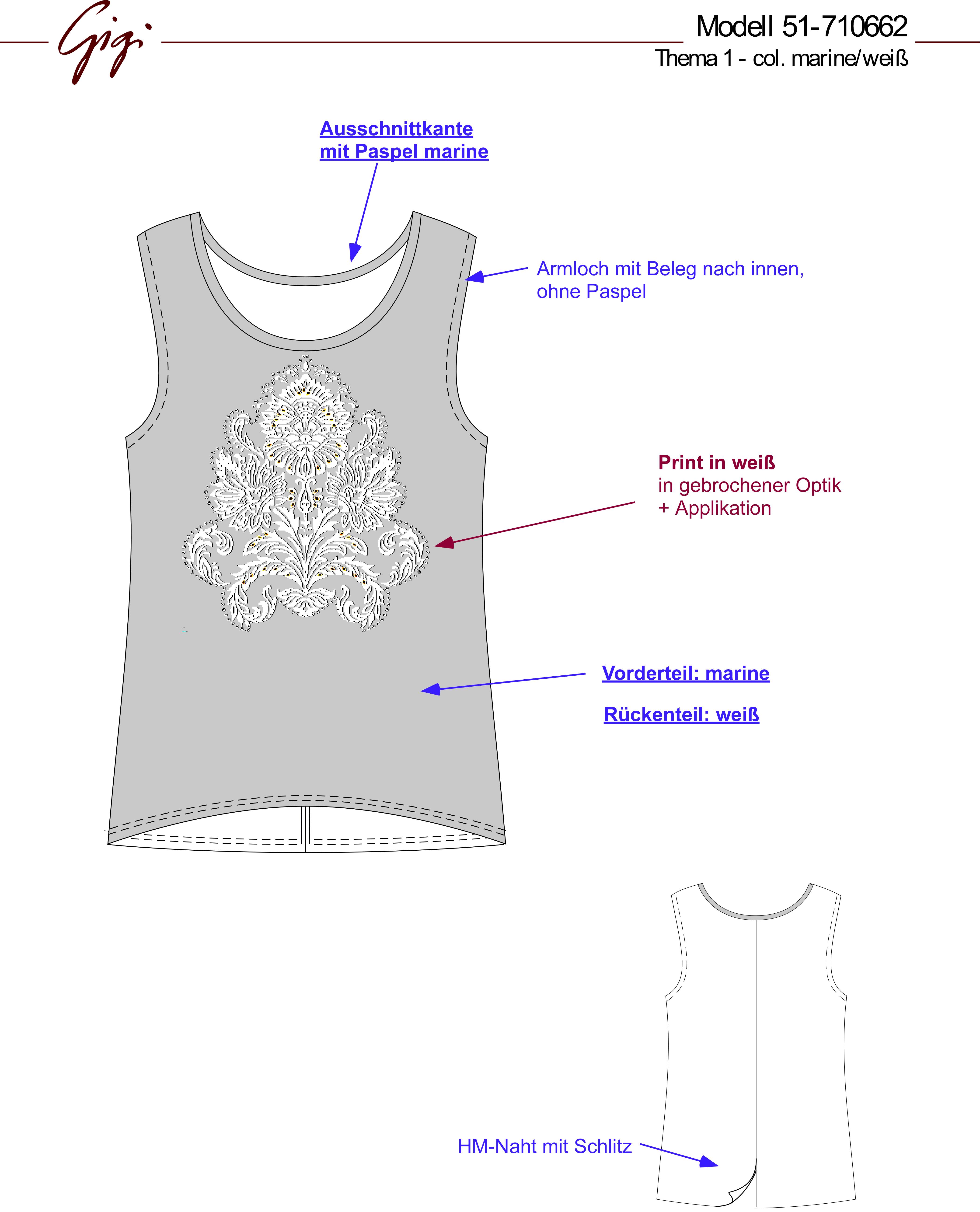 Gigi

Modell 51-710662
Thema 1 - col. marine/weiß

Ausschnittkante mit Paspel marine

Armloch mit Beleg nach innen, ohne Paspel

Print in weiß
in gebrochener Optik
+ Applikation

Vorderteil: marine

Rückenteil: weiß

HM-Naht mit Schlitz